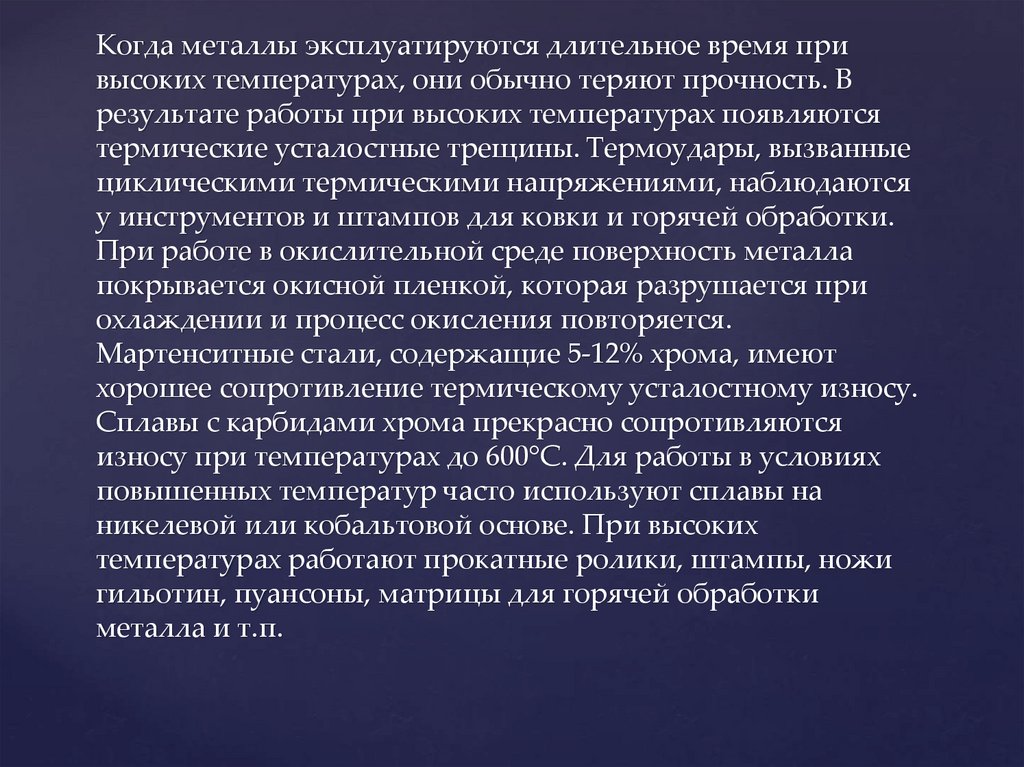 Когда металлы эксплуатируются длительное время при высоких температурах, они обычно теряют прочность. В результате работы при высоких температурах появляются термические усталостные трещины. Термоудары, вызванные циклическими термическими напряжениями, наблюдаются у инструментов и штампов для ковки и горячей обработки. При работе в окислительной среде поверхность металла покрывается окисной пленкой, которая разрушается при охлаждении и процесс окисления повторяется. Мартенситные стали, содержащие 5-12% хрома, имеют хорошее сопротивление термическому усталостному износу. Сплавы с карбидами хрома прекрасно сопротивляются износу при температурах до 600°С. Для работы в условиях повышенных температур часто используют сплавы на никелевой или кобальтовой основе. При высоких температурах работают прокатные ролики, штампы, ножи гильотин, пуансоны, матрицы для горячей обработки металла и т.п.